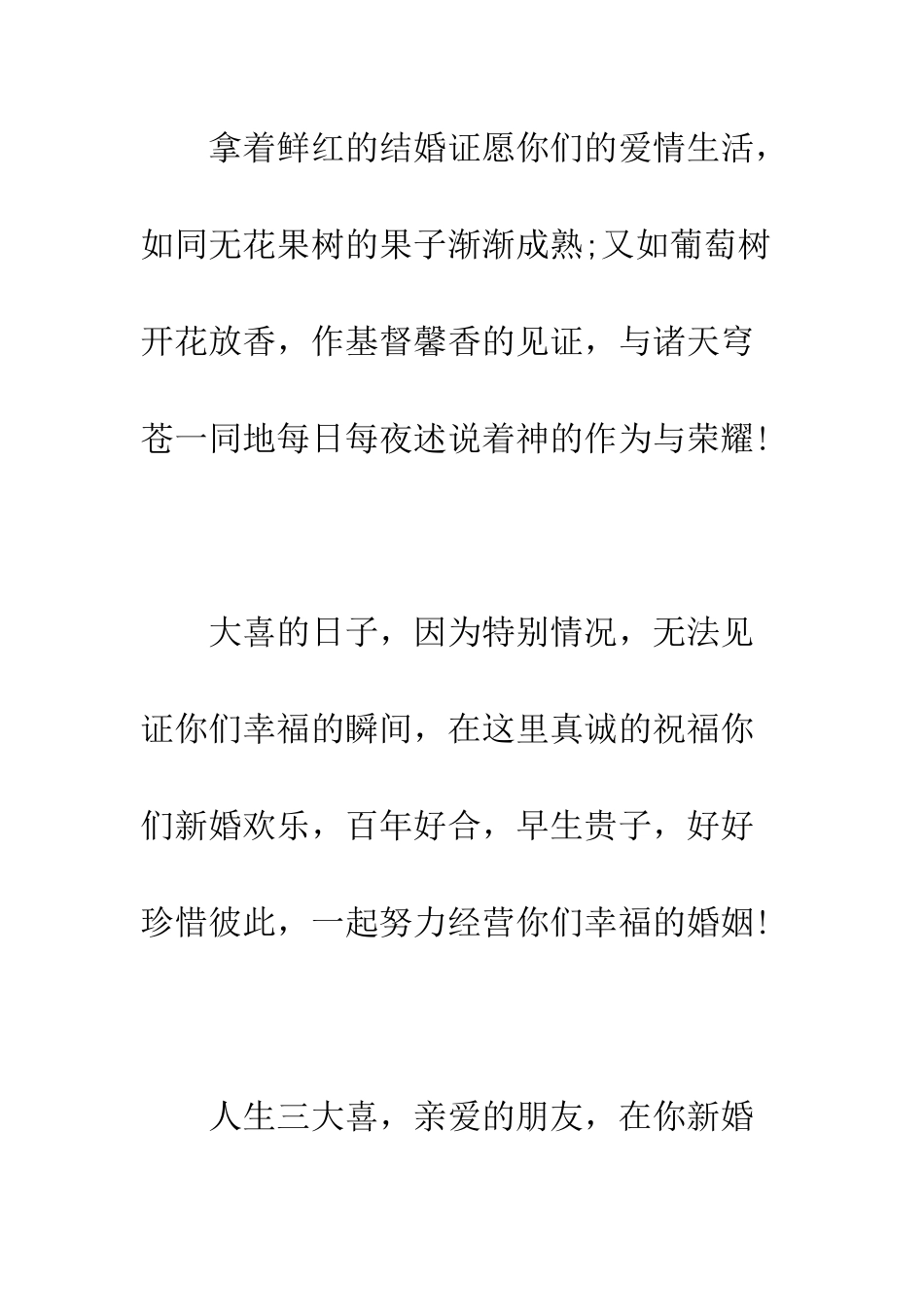 拿着鲜红的结婚证愿你们的爱情生活，如同无花果树的果子渐渐成熟;又如葡萄树开花放香，作基督馨香的见证，与诸天穹苍一同地每日每夜述说着神的作为与荣耀!

大喜的日子，因为特别情况，无法见证你们幸福的瞬间，在这里真诚的祝福你们新婚欢乐，百年好合，早生贵子，好好珍惜彼此，一起努力经营你们幸福的婚姻!

人生三大喜，亲爱的朋友，在你新婚